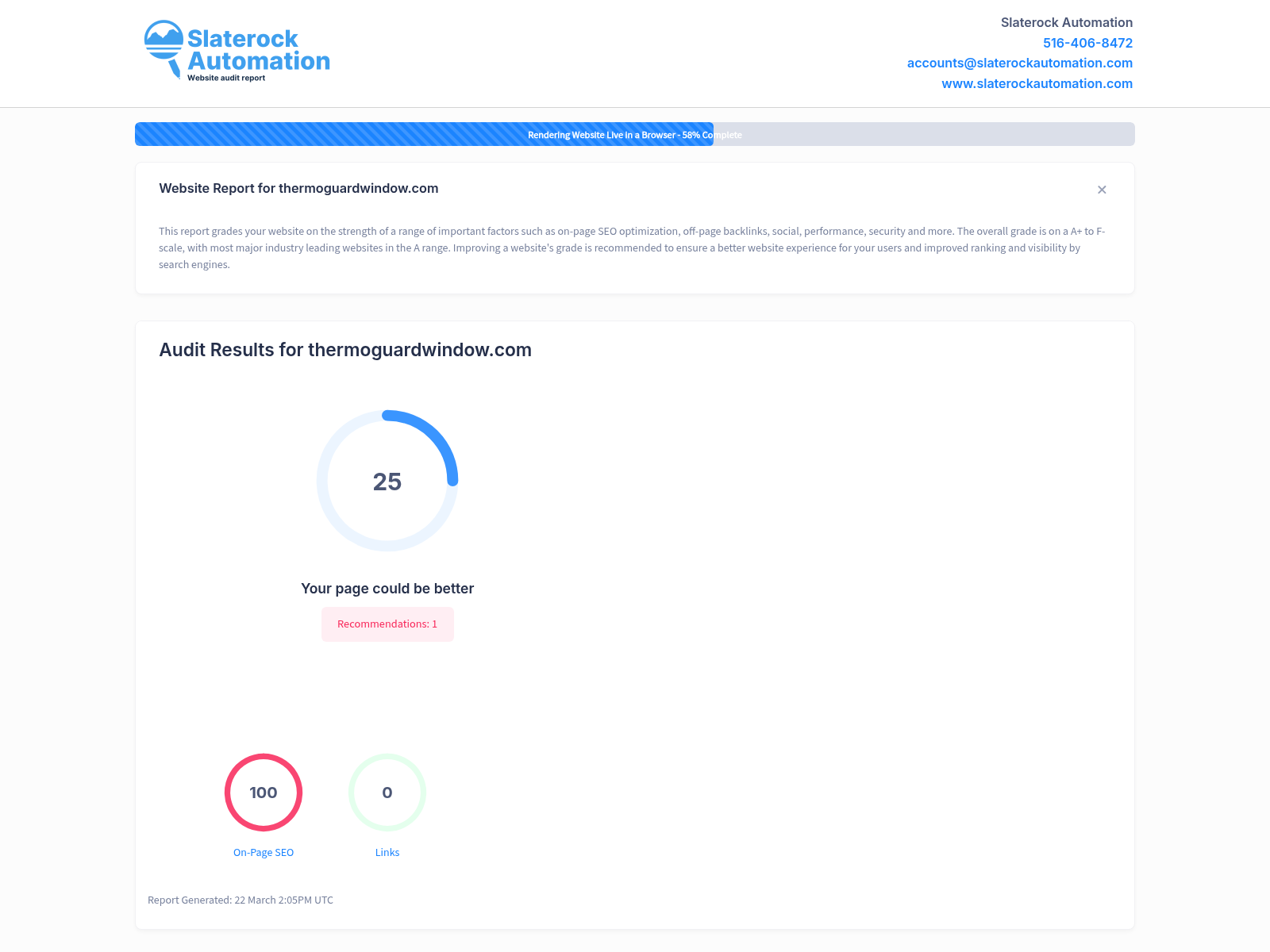 Slaterock Automation
Website audit report

Slaterock Automation
516-406-8472
accounts@slaterockautomation.com
www.slaterockautomation.com

Rendering Website Live in a Browser - 58% Complete

Website Report for thermoguardwindow.com

×

This report grades your website on the strength of a range of important factors such as on-page SEO optimization, off-page backlinks, social, performance, security and more. The overall grade is on a A+ to F- scale, with most major industry leading websites in the A range. Improving a website's grade is recommended to ensure a better website experience for your users and improved ranking and visibility by search engines.

Audit Results for thermoguardwindow.com

25

Your page could be better

Recommendations: 1

100
On-Page SEO

0
Links

Report Generated: 22 March 2:05PM UTC